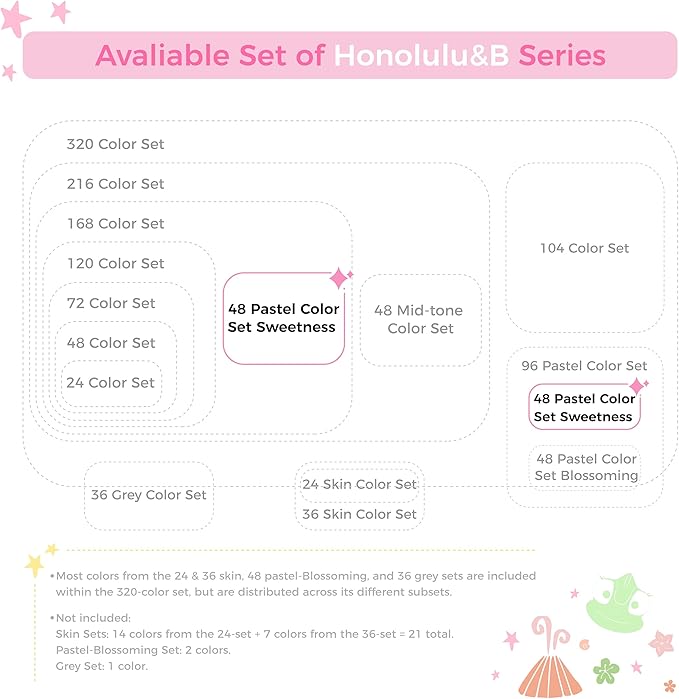 Avaliable Set of Honolulu&B Series

320 Color Set

216 Color Set

168 Color Set

120 Color Set

72 Color Set

48 Color Set

24 Color Set

48 Pastel Color Set Sweetness

48 Mid-tone Color Set

104 Color Set

96 Pastel Color Set

48 Pastel Color Set Sweetness

48 Pastel Color Set Blossoming

36 Grey Color Set

24 Skin Color Set

36 Skin Color Set

•Most colors from the 24 & 36 skin, 48 pastel-Blossoming, and 36 grey sets are included within the 320-color set, but are distributed across its different subsets.

•Not included:
Skin Sets: 14 colors from the 24-set + 7 colors from the 36-set = 21 total.
Pastel-Blossoming Set: 2 colors.
Grey Set: 1 color.